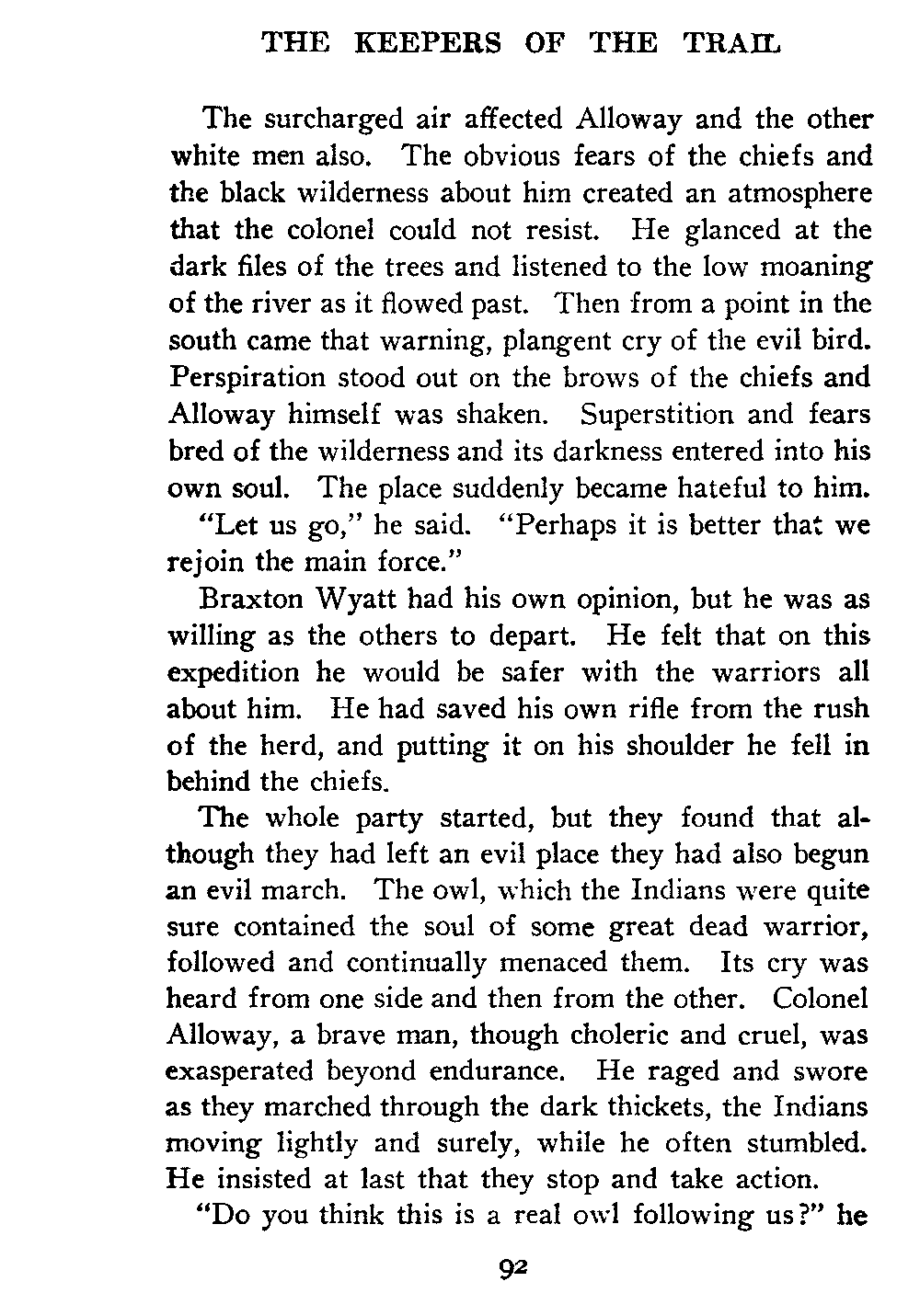 THE KEEPERS OF THE TRAIL

The surcharged air affected Alloway and the other white men also. The obvious fears of the chiefs and the black wilderness about him created an atmosphere that the colonel could not resist. He glanced at the dark files of the trees and listened to the low moaning of the river as it flowed past. Then from a point in the south came that warning, plangent cry of the evil bird. Perspiration stood out on the brows of the chiefs and Alloway himself was shaken. Superstition and fears bred of the wilderness and its darkness entered into his own soul. The place suddenly became hateful to him.

"Let us go," he said. "Perhaps it is better that we rejoin the main force."

Braxton Wyatt had his own opinion, but he was as willing as the others to depart. He felt that on this expedition he would be safer with the warriors all about him. He had saved his own rifle from the rush of the herd, and putting it on his shoulder he fell in behind the chiefs.

The whole party started, but they found that although they had left an evil place they had also begun an evil march. The owl, which the Indians were quite sure contained the soul of some great dead warrior, followed and continually menaced them. Its cry was heard from one side and then from the other. Colonel Alloway, a brave man, though choleric and cruel, was exasperated beyond endurance. He raged and swore as they marched through the dark thickets, the Indians moving lightly and surely, while he often stumbled. He insisted at last that they stop and take action.

"Do you think this is a real owl following us?" he

92